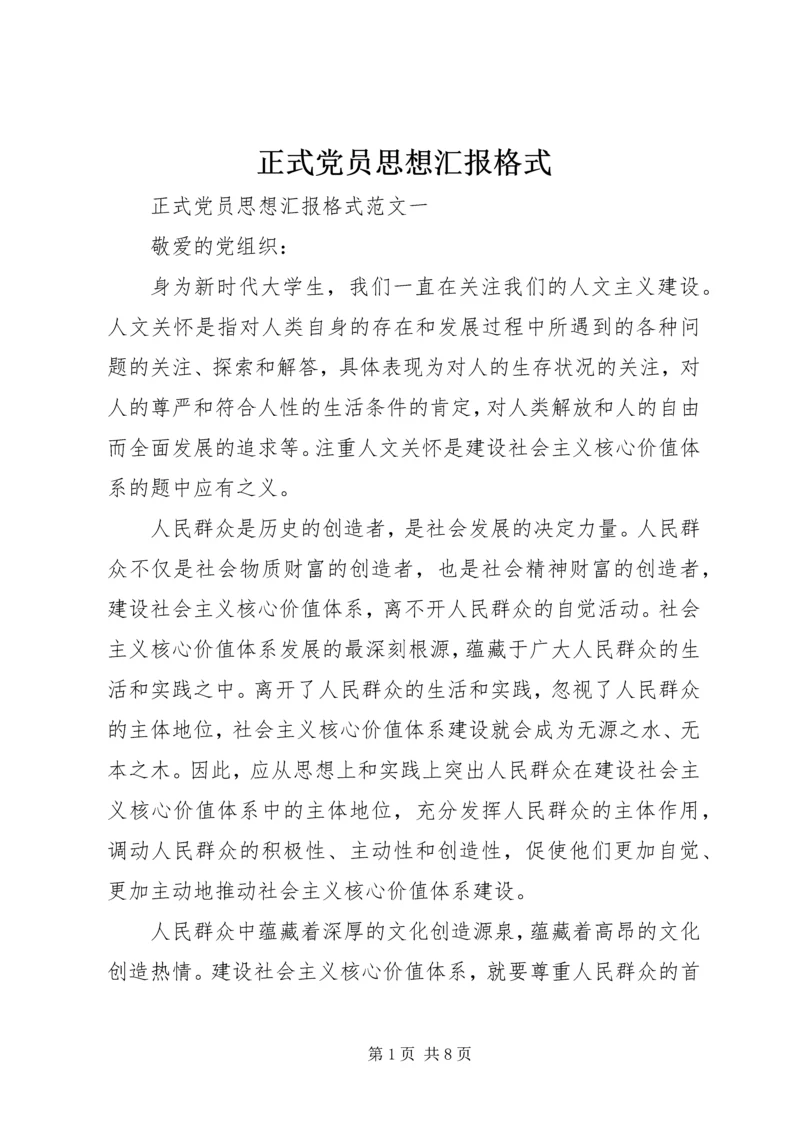 正式党员思想汇报格式

正式党员思想汇报格式范文一

敬爱的党组织：

身为新时代大学生，我们一直在关注我们的人文主义建设。人文关怀是指对人类自身的存在和发展过程中所遇到的各种问题的关注、探索和解答，具体表现为对人的生存状况的关注，对人的尊严和符合人性的生活条件的肯定，对人类解放和人的自由而全面发展的追求等。注重人文关怀是建设社会主义核心价值体系的题中应有之义。

人民群众是历史的创造者，是社会发展的决定力量。人民群众不仅是社会物质财富的创造者，也是社会精神财富的创造者，建设社会主义核心价值体系，离不开人民群众的自觉活动。社会主义核心价值体系发展的最深刻根源，蕴藏于广大人民群众的生活和实践之中。离开了人民群众的生活和实践，忽视了人民群众的主体地位，社会主义核心价值体系建设就会成为无源之水、无本之木。因此，应从思想上和实践上突出人民群众在建设社会主义核心价值体系中的主体地位，充分发挥人民群众的主体作用，调动人民群众的积极性、主动性和创造性，促使他们更加自觉、更加主动地推动社会主义核心价值体系建设。

人民群众中蕴藏着深厚的文化创造源泉，蕴藏着高昂的文化创造热情。建设社会主义核心价值体系，就要尊重人民群众的首

第 1 页 共 8 页